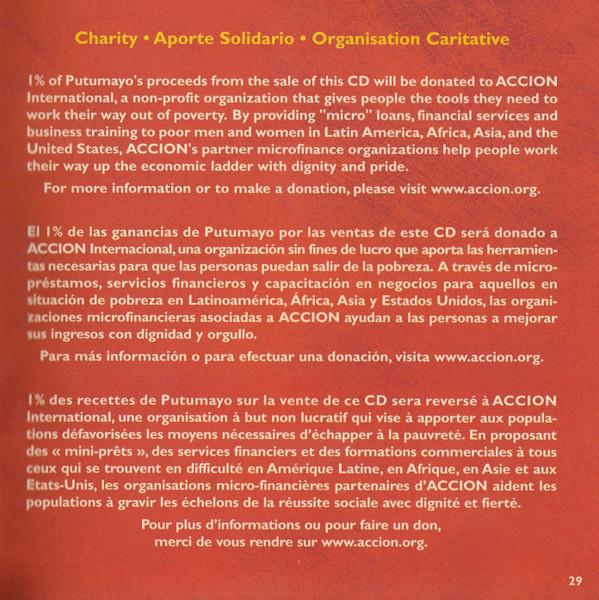 Charity • Aporte Solidario • Organisation Caritative

1% of Putumayo's proceeds from the sale of this CD will be donated to ACCION International, a non-profit organization that gives people the tools they need to work their way out of poverty. By providing "micro" loans, financial services and business training to poor men and women in Latin America, Africa, Asia, and the United States, ACCION's partner microfinance organizations help people work their way up the economic ladder with dignity and pride.

For more information or to make a donation, please visit www.accion.org.

El 1% de las ganancias de Putumayo por las ventas de este CD será donado a ACCION Internacional, una organización sin fines de lucro que aporta las herramientas necesarias para que las personas puedan salir de la pobreza. A través de micropréstamos, servicios financieros y capacitación en negocios para aquellos en situación de pobreza en Latinoamérica, África, Asia y Estados Unidos, las organizaciones microfinancieras asociadas a ACCION ayudan a las personas a mejorar sus ingresos con dignidad y orgullo.

Para más información o para efectuar una donación, visita www.accion.org.

1% des recettes de Putumayo sur la vente de ce CD sera reversé à ACCION International, une organisation à but non lucratif qui vise à apporter aux populations défavorisées les moyens nécessaires d'échapper à la pauvreté. En proposant des « mini-prêts », des services financiers et des formations commerciales à tous ceux qui se trouvent en difficulté en Amérique Latine, en Afrique, en Asie et aux Etats-Unis, les organisations micro-financières partenaires d'ACCION aident les populations à gravir les échelons de la réussite sociale avec dignité et fierté.

Pour plus d'informations ou pour faire un don, merci de vous rendre sur www.accion.org.

29